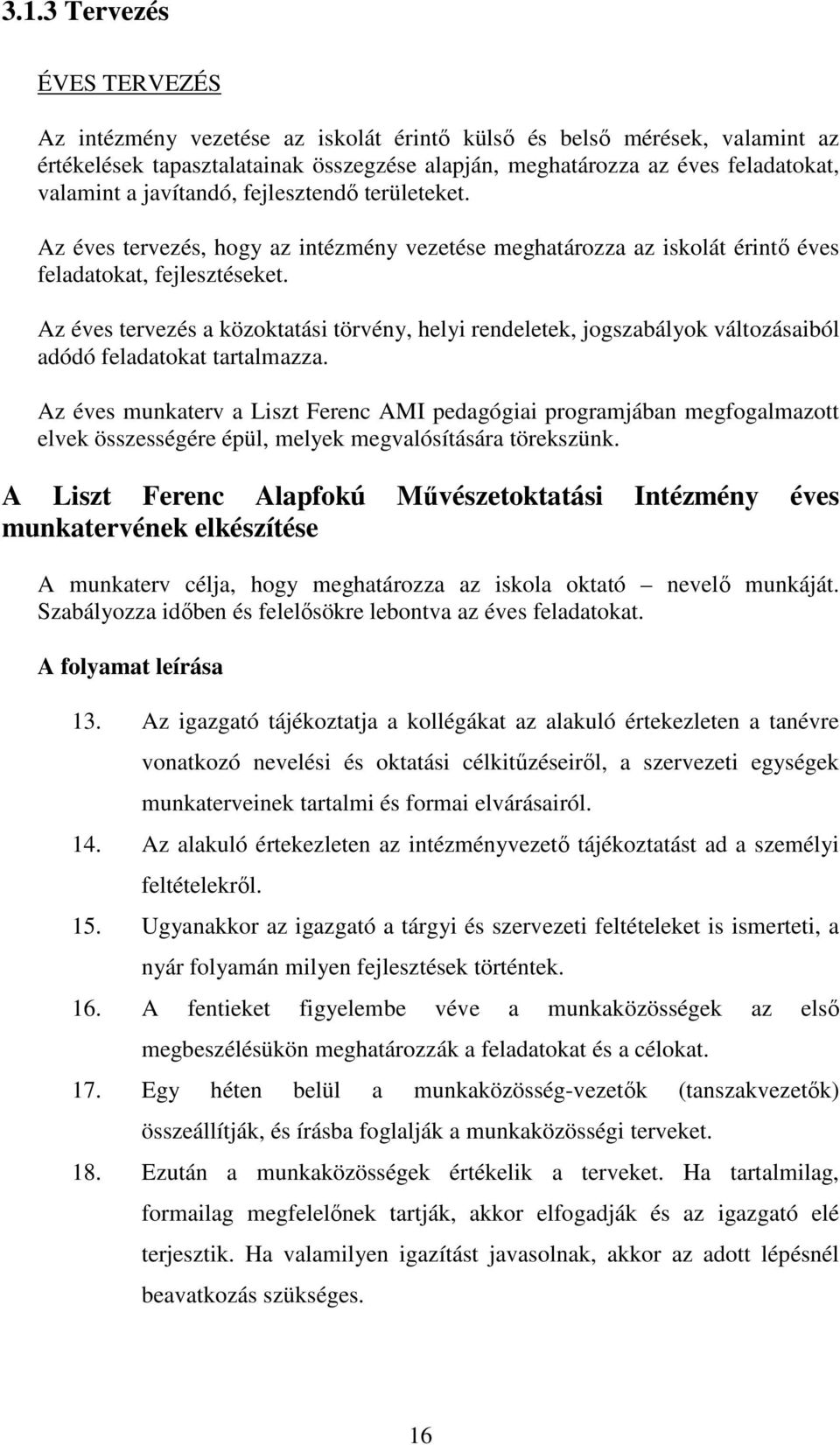 3.1.3 Tervezés

ÉVES TERVEZÉS

Az intézmény vezetése az iskolát érintő külső és belső mérések, valamint az értékelések tapasztalatainak összegzése alapján, meghatározza az éves feladatokat, valamint a javítandó, fejlesztendő területeket.

Az éves tervezés, hogy az intézmény vezetése meghatározza az iskolát érintő éves feladatokat, fejlesztéseket.

Az éves tervezés a közoktatási törvény, helyi rendeletek, jogszabályok változásaiból adódó feladatokat tartalmazza.

Az éves munkaterv a Liszt Ferenc AMI pedagógiai programjában megfogalmazott elvek összességére épül, melyek megvalósítására törekszünk.

A Liszt Ferenc Alapfokú Művészetoktatási Intézmény éves munkatervének elkészítése

A munkaterv célja, hogy meghatározza az iskola oktató – nevelő munkáját. Szabályozza időben és felelősökre lebontva az éves feladatokat.

A folyamat leírása

13. Az igazgató tájékoztatja a kollégákat az alakuló értekezleten a tanévre vonatkozó nevelési és oktatási célkitűzéseiről, a szervezeti egységek munkaterveinek tartalmi és formai elvárásairól.

14. Az alakuló értekezleten az intézményvezető tájékoztatást ad a személyi feltételekről.

15. Ugyanakkor az igazgató a tárgyi és szervezeti feltételeket is ismerteti, a nyár folyamán milyen fejlesztések történtek.

16. A fentieket figyelembe véve a munkaközösségek az első megbeszélésükön meghatározzák a feladatokat és a célokat.

17. Egy héten belül a munkaközösség-vezetők (tanszakvezetők) összeállítják, és írásba foglalják a munkaközösségi terveket.

18. Ezután a munkaközösségek értékelik a terveket. Ha tartalmilag, formailag megfelelőnek tartják, akkor elfogadják és az igazgató elé terjesztik. Ha valamilyen igazítást javasolnak, akkor az adott lépésnél beavatkozás szükséges.

16